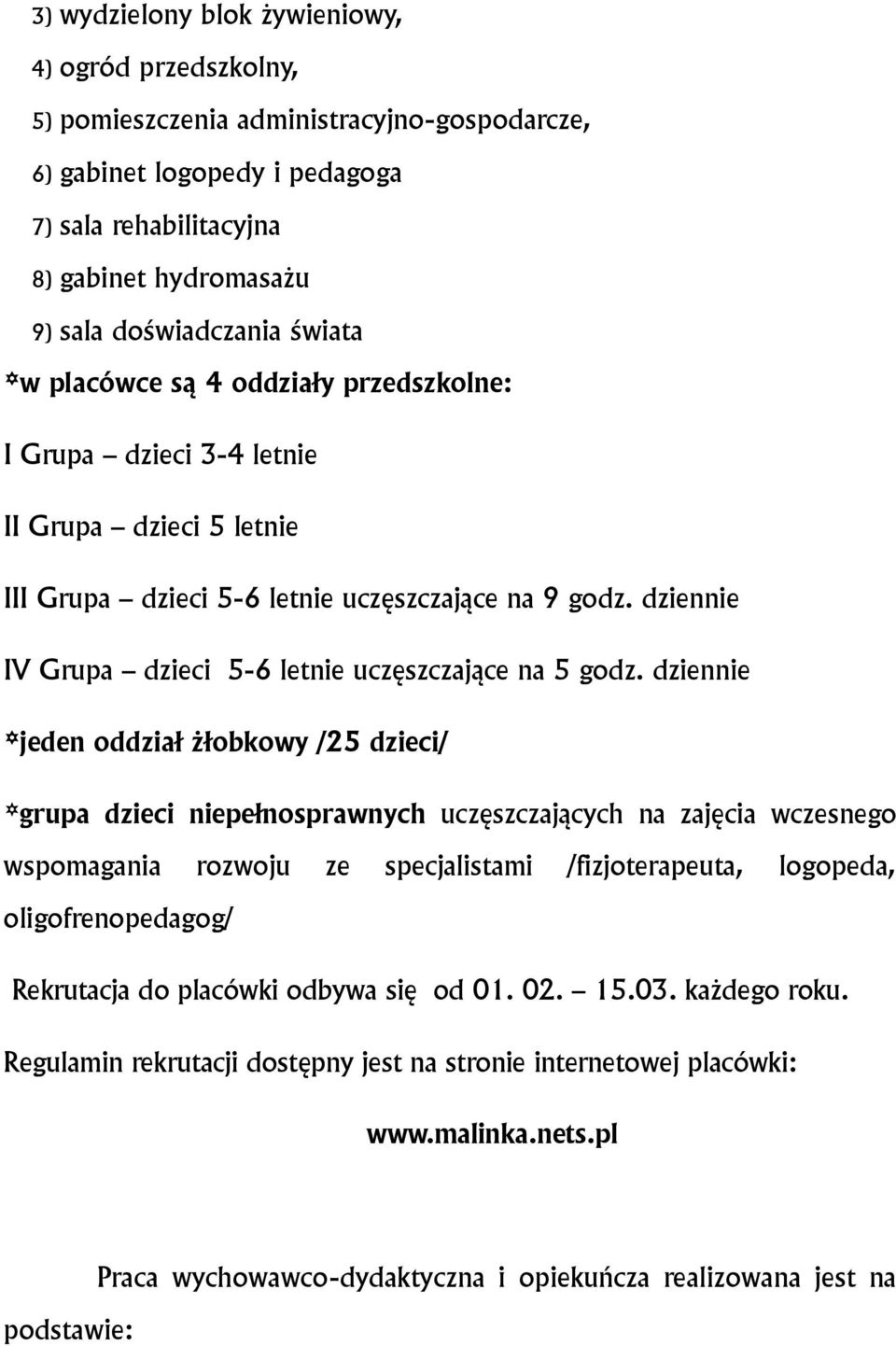 3) wydzielony blok żywieniowy,

4) ogród przedszkolny,

5) pomieszczenia administracyjno-gospodarcze,

6) gabinet logopedy i pedagoga

7) sala rehabilitacyjna

8) gabinet hydromasażu

9) sala doświadczania świata

*w placówce są 4 oddziały przedszkolne:

I Grupa – dzieci 3-4 letnie

II Grupa – dzieci 5 letnie

III Grupa – dzieci 5-6 letnie uczęszczające na 9 godz. dziennie

IV Grupa – dzieci 5-6 letnie uczęszczające na 5 godz. dziennie

*jeden oddział żłobkowy /25 dzieci/

*grupa dzieci niepełnosprawnych uczęszczających na zajęcia wczesnego wspomagania rozwoju ze specjalistami /fizjoterapeuta, logopeda, oligofrenopedagog/

Rekrutacja do placówki odbywa się od 01. 02. – 15.03. każdego roku.

Regulamin rekrutacji dostępny jest na stronie internetowej placówki:

www.malinka.nets.pl

Praca wychowawco-dydaktyczna i opiekuńcza realizowana jest na podstawie: